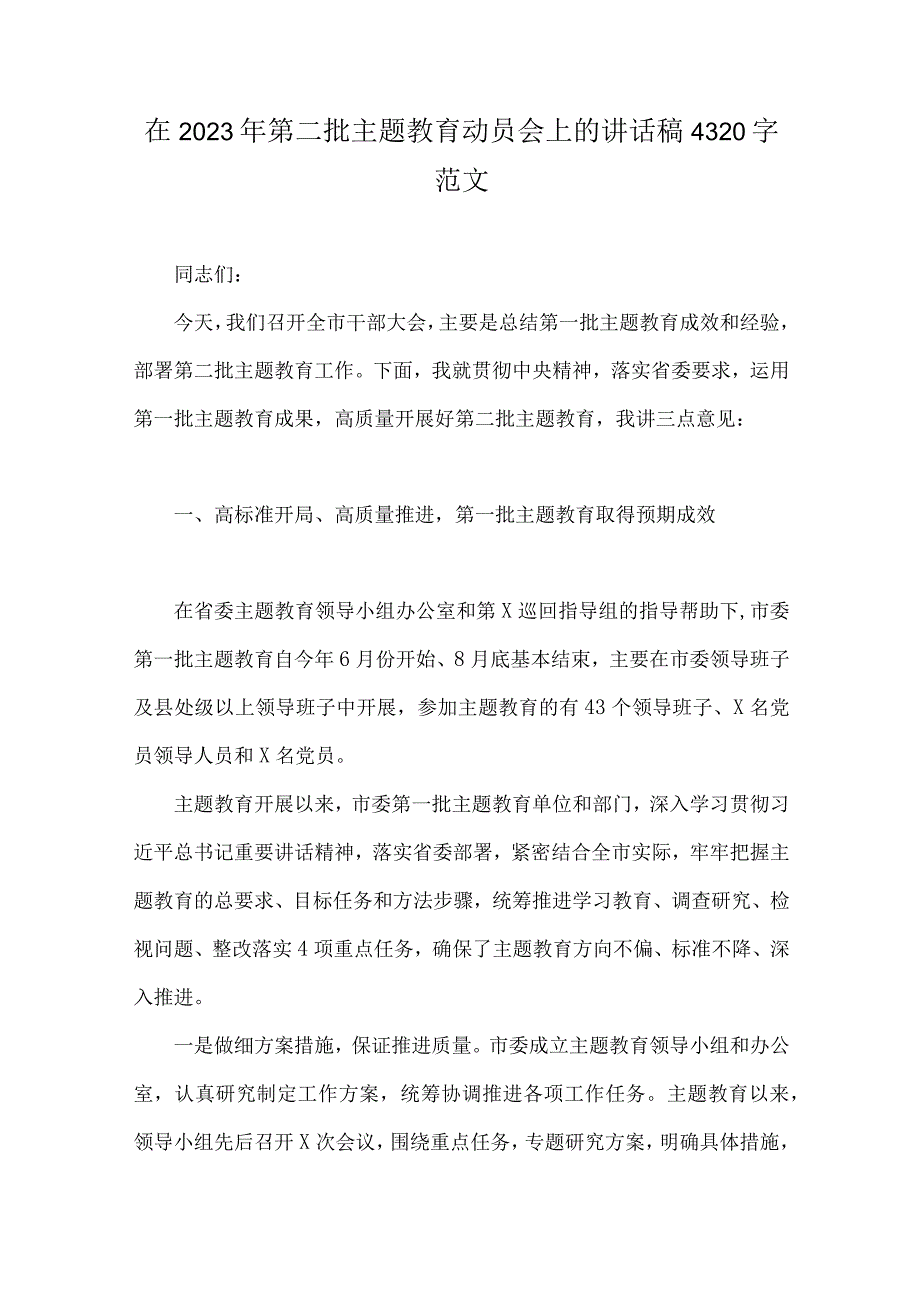 在2023年第二批主题教育动员会上的讲话稿4320字范文

同志们：

今天，我们召开全市干部大会，主要是总结第一批主题教育成效和经验，部署第二批主题教育工作。下面，我就贯彻中央精神，落实省委要求，运用第一批主题教育成果，高质量开展好第二批主题教育，我讲三点意见：

一、高标准开局、高质量推进，第一批主题教育取得预期成效

在省委主题教育领导小组办公室和第X巡回指导组的指导帮助下，市委第一批主题教育自今年6月份开始、8月底基本结束，主要在市委领导班子及县处级以上领导班子中开展，参加主题教育的有43个领导班子、X名党员领导人员和X名党员。

主题教育开展以来，市委第一批主题教育单位和部门，深入学习贯彻习近平总书记重要讲话精神，落实省委部署，紧密结合全市实际，牢牢把握主题教育的总要求、目标任务和方法步骤，统筹推进学习教育、调查研究、检视问题、整改落实4项重点任务，确保了主题教育方向不偏、标准不降、深入推进。

一是做细方案措施，保证推进质量。市委成立主题教育领导小组和办公室，认真研究制定工作方案，统筹协调推进各项工作任务。主题教育以来，领导小组先后召开X次会议，围绕重点任务，专题研究方案，明确具体措施，